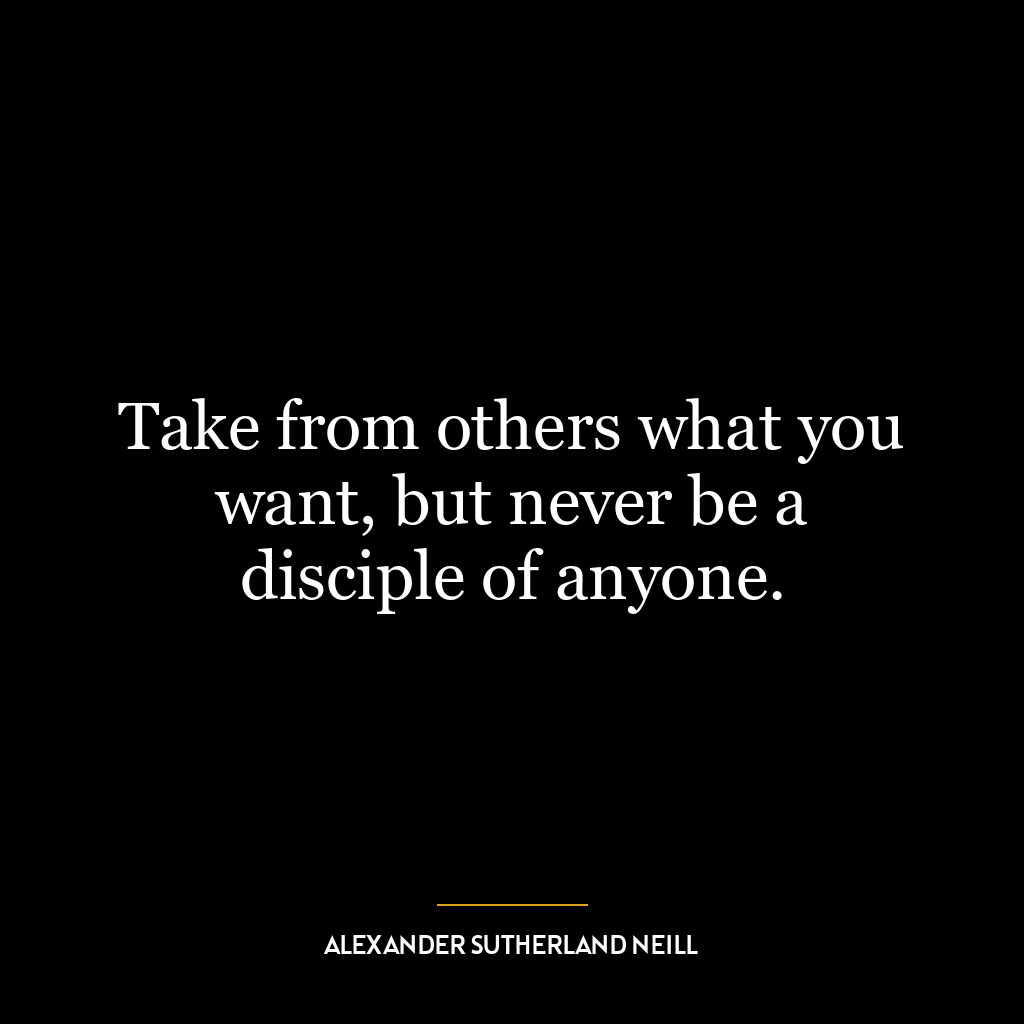 Take from others what you want, but never be a disciple of anyone.

ALEXANDER SUTHERLAND NEILL